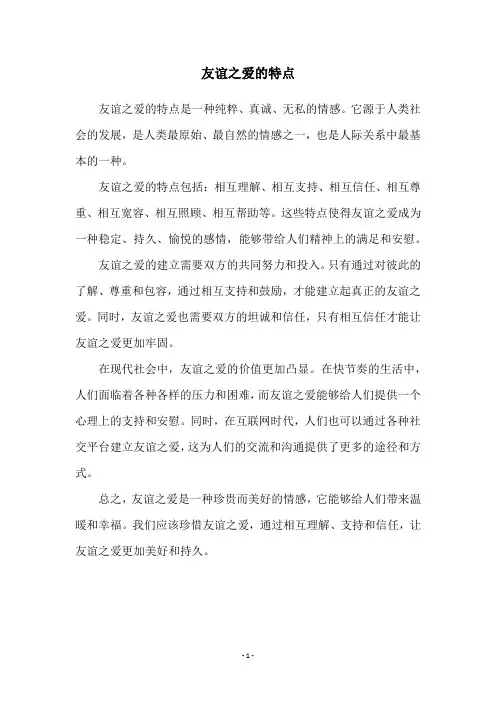 友谊之爱的特点

友谊之爱的特点是一种纯粹、真诚、无私的情感。它源于人类社会的发展，是人类最原始、最自然的情感之一，也是人际关系中最基本的一种。

友谊之爱的特点包括：相互理解、相互支持、相互信任、相互尊重、相互宽容、相互照顾、相互帮助等。这些特点使得友谊之爱成为一种稳定、持久、愉悦的感情，能够带给人们精神上的满足和安慰。

友谊之爱的建立需要双方的共同努力和投入。只有通过对彼此的了解、尊重和包容，通过相互支持和鼓励，才能建立起真正的友谊之爱。同时，友谊之爱也需要双方的坦诚和信任，只有相互信任才能让友谊之爱更加牢固。

在现代社会中，友谊之爱的价值更加凸显。在快节奏的生活中，人们面临着各种各样的压力和困难，而友谊之爱能够给人们提供一个心理上的支持和安慰。同时，在互联网时代，人们也可以通过各种社交平台建立友谊之爱，这为人们的交流和沟通提供了更多的途径和方式。

总之，友谊之爱是一种珍贵而美好的情感，它能够给人们带来温暖和幸福。我们应该珍惜友谊之爱，通过相互理解、支持和信任，让友谊之爱更加美好和持久。

- 1 -